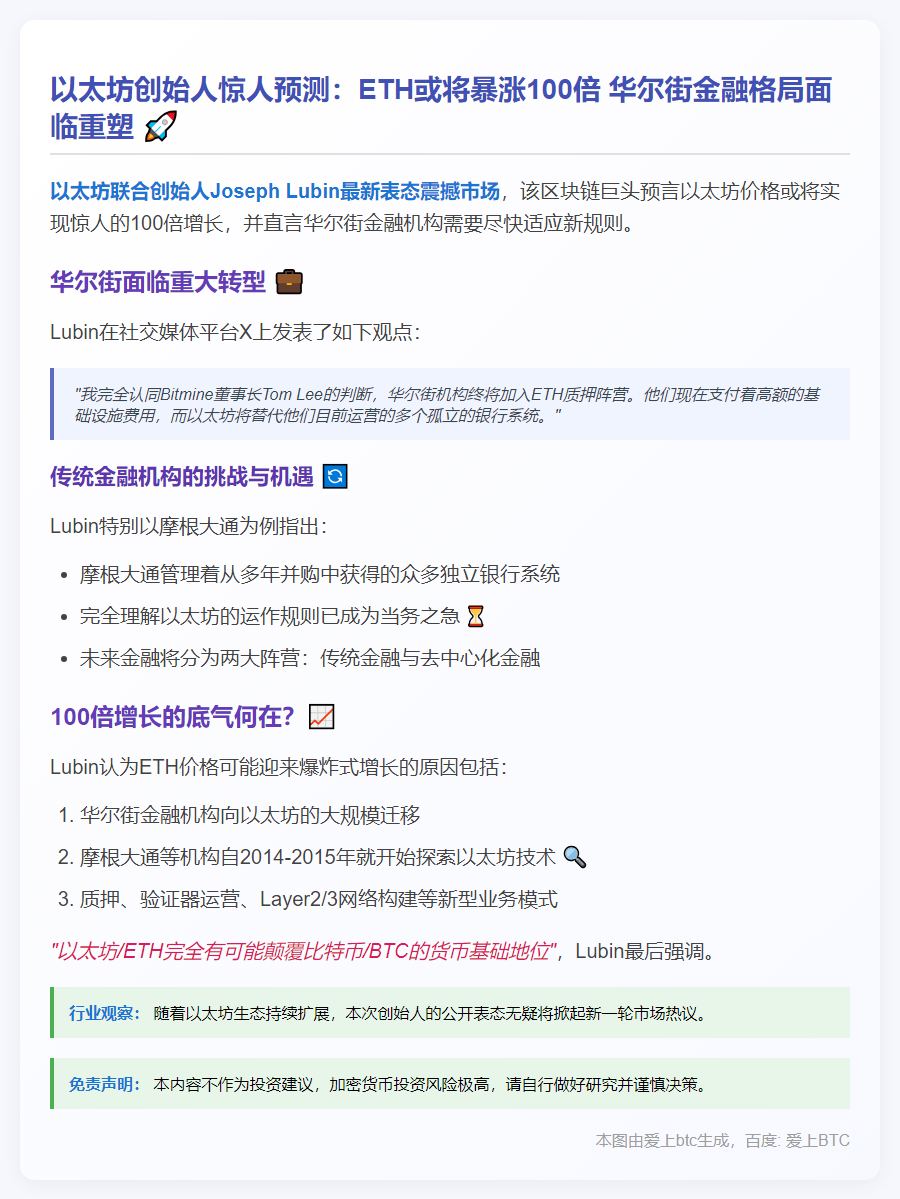 以太坊创始人惊人预测：ETH或将暴涨100倍 华尔街金融格局面临重塑 🚀

以太坊联合创始人Joseph Lubin最新表态震撼市场，该区块链巨头预言以太坊价格或将实现惊人的100倍增长，并直言华尔街金融机构需要尽快适应新规则。

华尔街面临重大转型 💼

Lubin在社交媒体平台X上发表了如下观点：

"我完全认同Bitmine董事长Tom Lee的判断，华尔街机构终将加入ETH质押阵营。他们现在支付着高额的基础设施费用，而以太坊将替代他们目前运营的多个孤立的银行系统。"

传统金融机构的挑战与机遇 🔄

Lubin特别以摩根大通为例指出：

• 摩根大通管理着从多年并购中获得的众多独立银行系统
• 完全理解以太坊的运作规则已成为当务之急 ⏳
• 未来金融将分为两大阵营：传统金融与去中心化金融

100倍增长的底气何在？ 📈

Lubin认为ETH价格可能迎来爆炸式增长的原因包括：

1. 华尔街金融机构向以太坊的大规模迁移
2. 摩根大通等机构自2014-2015年就开始探索以太坊技术 🔍
3. 质押、验证器运营、Layer2/3网络构建等新型业务模式

"以太坊/ETH完全有可能颠覆比特币/BTC的货币基础地位"，Lubin最后强调。

行业观察： 随着以太坊生态持续扩展，本次创始人的公开表态无疑将掀起新一轮市场热议。

免责声明： 本内容不作为投资建议，加密货币投资风险极高，请自行做好研究并谨慎决策。

本图由爱上btc生成，百度: 爱上BTC